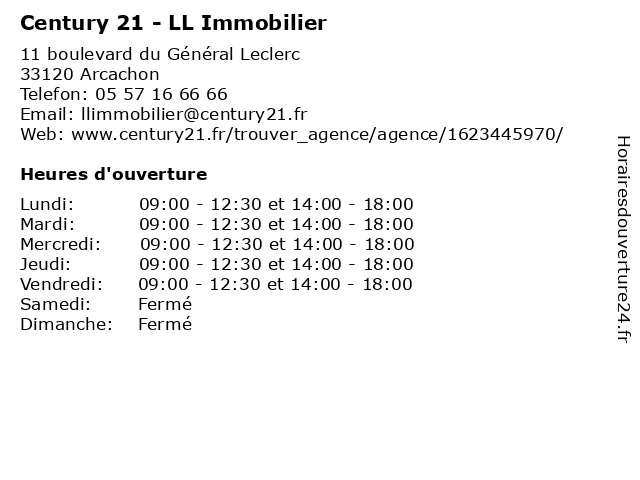 Century 21 - LL Immobilier

11 boulevard du Général Leclerc
33120 Arcachon
Telefon: 05 57 16 66 66
Email: llimmobilier@century21.fr
Web: www.century21.fr/trouver_agence/agence/1623445970/

Heures d'ouverture

| | |
|---|---|
| Lundi: | 09:00 - 12:30 et 14:00 - 18:00 |
| Mardi: | 09:00 - 12:30 et 14:00 - 18:00 |
| Mercredi: | 09:00 - 12:30 et 14:00 - 18:00 |
| Jeudi: | 09:00 - 12:30 et 14:00 - 18:00 |
| Vendredi: | 09:00 - 12:30 et 14:00 - 18:00 |
| Samedi: | Fermé |
| Dimanche: | Fermé |

Horairesdouverture24.fr